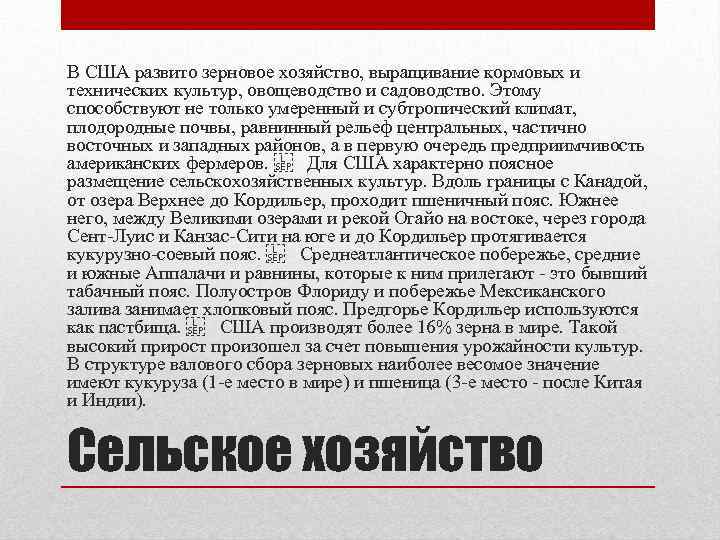 В США развито зерновое хозяйство, выращивание кормовых и технических культур, овощеводство и садоводство. Этому способствуют не только умеренный и субтропический климат, плодородные почвы, равнинный рельеф центральных, частично восточных и западных районов, а в первую очередь предприимчивость американских фермеров. SEP Для США характерно поясное размещение сельскохозяйственных культур. Вдоль границы с Канадой, от озера Верхнее до Кордильер, проходит пшеничный пояс. Южнее него, между Великими озерами и рекой Огайо на востоке, через города Сент-Луис и Канзас-Сити на юге и до Кордильер протягивается кукурузно-соевый пояс. SEP Среднеатлантическое побережье, средние и южные Аппалачи и равнины, которые к ним прилегают - это бывший табачный пояс. Полуостров Флориду и побережье Мексиканского залива занимает хлопковый пояс. Предгорье Кордильер используются как пастбища. SEP США производят более 16% зерна в мире. Такой высокий прирост произошел за счет повышения урожайности культур. В структуре валового сбора зерновых наиболее весомое значение имеют кукуруза (1-е место в мире) и пшеница (3-е место - после Китая и Индии).

Сельское хозяйство